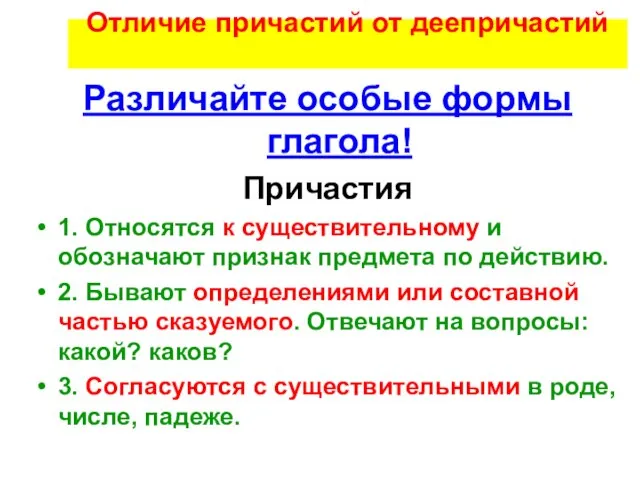 Отличие причастий от деепричастий

Различайте особые формы глагола!

Причастия

• 1. Относятся к существительному и обозначают признак предмета по действию.

• 2. Бывают определениями или составной частью сказуемого. Отвечают на вопросы: какой? каков?

• 3. Согласуются с существительными в роде, числе, падеже.